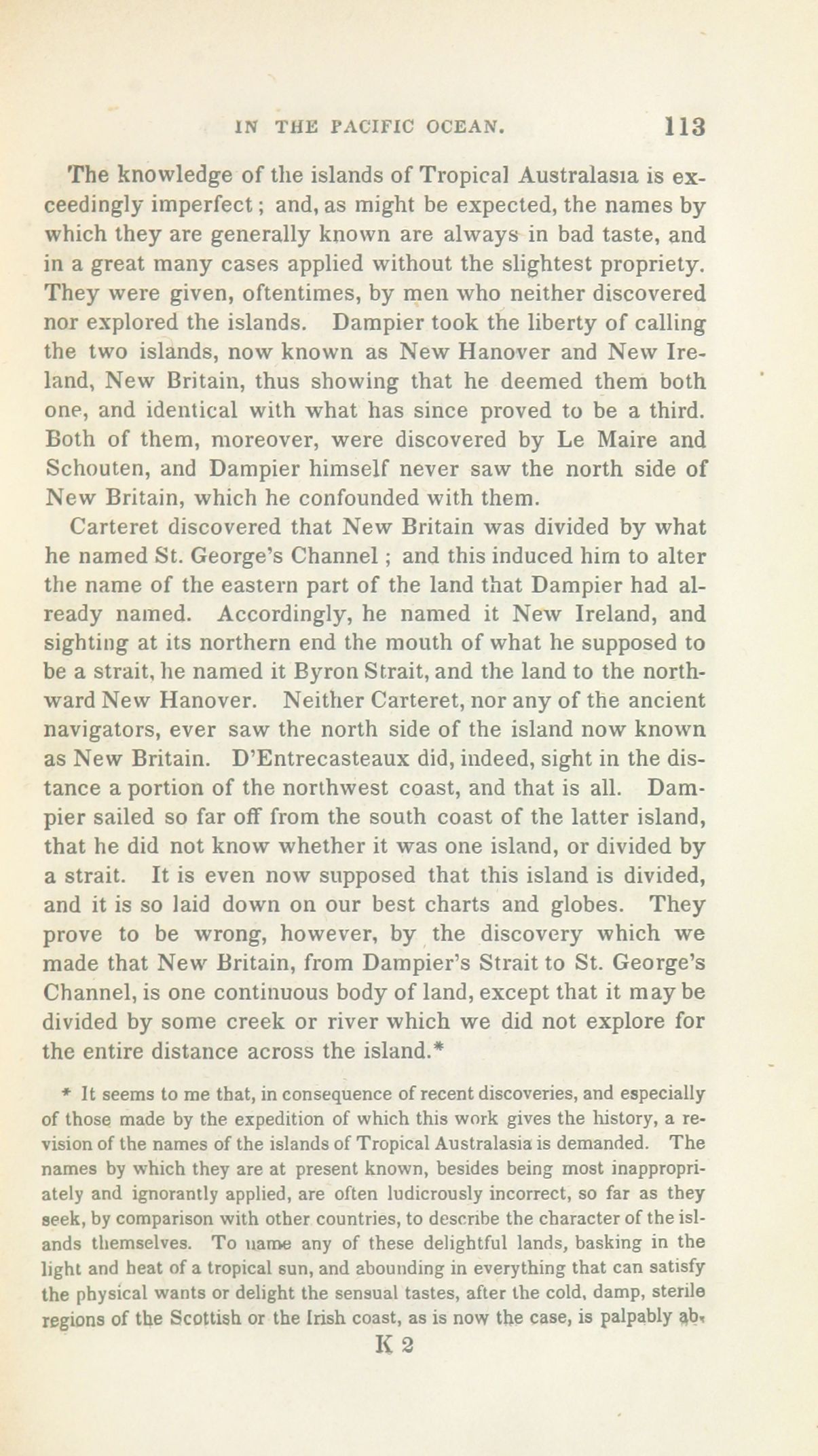 IN THE PACIFIC OCEAN. 113

The knowledge of the islands of Tropical Australasia is exceedingly imperfect; and, as might be expected, the names by which they are generally known are always in bad taste, and in a great many cases applied without the slightest propriety. They were given, oftentimes, by men who neither discovered nor explored the islands. Dampier took the liberty of calling the two islands, now known as New Hanover and New Ireland, New Britain, thus showing that he deemed them both one, and identical with what has since proved to be a third. Both of them, moreover, were discovered by Le Maire and Schouten, and Dampier himself never saw the north side of New Britain, which he confounded with them.

Carteret discovered that New Britain was divided by what he named St. George's Channel; and this induced him to alter the name of the eastern part of the land that Dampier had already named. Accordingly, he named it New Ireland, and sighting at its northern end the mouth of what he supposed to be a strait, he named it Byron Strait, and the land to the northward New Hanover. Neither Carteret, nor any of the ancient navigators, ever saw the north side of the island now known as New Britain. D'Entrecasteaux did, indeed, sight in the distance a portion of the northwest coast, and that is all. Dampier sailed so far off from the south coast of the latter island, that he did not know whether it was one island, or divided by a strait. It is even now supposed that this island is divided, and it is so laid down on our best charts and globes. They prove to be wrong, however, by the discovery which we made that New Britain, from Dampier's Strait to St. George's Channel, is one continuous body of land, except that it may be divided by some creek or river which we did not explore for the entire distance across the island.*

* It seems to me that, in consequence of recent discoveries, and especially of those made by the expedition of which this work gives the history, a revision of the names of the islands of Tropical Australasia is demanded. The names by which they are at present known, besides being most inappropriately and ignorantly applied, are often ludicrously incorrect, so far as they seek, by comparison with other countries, to describe the character of the islands themselves. To name any of these delightful lands, basking in the light and heat of a tropical sun, and abounding in everything that can satisfy the physical wants or delight the sensual tastes, after the cold, damp, sterile regions of the Scottish or the Irish coast, as is now the case, is palpably ab-

K 2